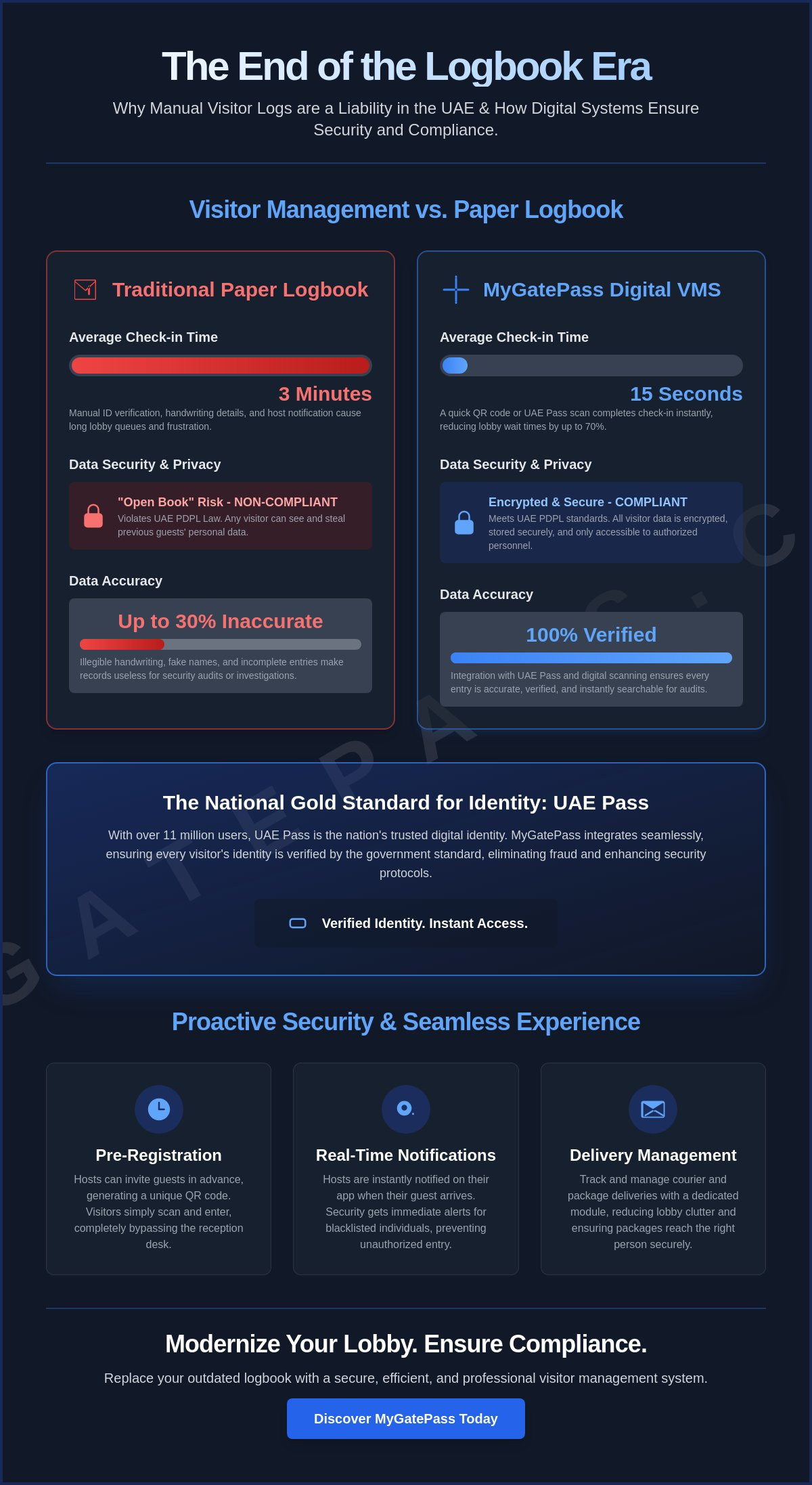 The End of the Logbook Era

Why Manual Visitor Logs are a Liability in the UAE & How Digital Systems Ensure Security and Compliance.

Visitor Management vs. Paper Logbook

Traditional Paper Logbook

Average Check-in Time

3 Minutes

Manual ID verification, handwriting details, and host notification cause long lobby queues and frustration.

Data Security & Privacy

"Open Book" Risk - NON-COMPLIANT
Violates UAE PDPL Law. Any visitor can see and steal previous guests' personal data.

Data Accuracy

Up to 30% Inaccurate

Illegible handwriting, fake names, and incomplete entries make records useless for security audits or investigations.

MyGatePass Digital VMS

Average Check-in Time

15 Seconds

A quick QR code or UAE Pass scan completes check-in instantly, reducing lobby wait times by up to 70%.

Data Security & Privacy

Encrypted & Secure - COMPLIANT
Meets UAE PDPL standards. All visitor data is encrypted, stored securely, and only accessible to authorized personnel.

Data Accuracy

100% Verified

Integration with UAE Pass and digital scanning ensures every entry is accurate, verified, and instantly searchable for audits.

GATEPASS.C

The National Gold Standard for Identity: UAE Pass

With over 11 million users, UAE Pass is the nation's trusted digital identity. MyGatePass integrates seamlessly, ensuring every visitor's identity is verified by the government standard, eliminating fraud and enhancing security protocols.

Verified Identity. Instant Access.

Proactive Security & Seamless Experience

Pre-Registration

Hosts can invite guests in advance, generating a unique QR code. Visitors simply scan and enter, completely bypassing the reception desk.

Real-Time Notifications

Hosts are instantly notified on their app when their guest arrives. Security gets immediate alerts for blacklisted individuals, preventing unauthorized entry.

Delivery Management

Track and manage courier and package deliveries with a dedicated module, reducing lobby clutter and ensuring packages reach the right person securely.

Modernize Your Lobby. Ensure Compliance.

Replace your outdated logbook with a secure, efficient, and professional visitor management system.

Discover MyGatePass Today